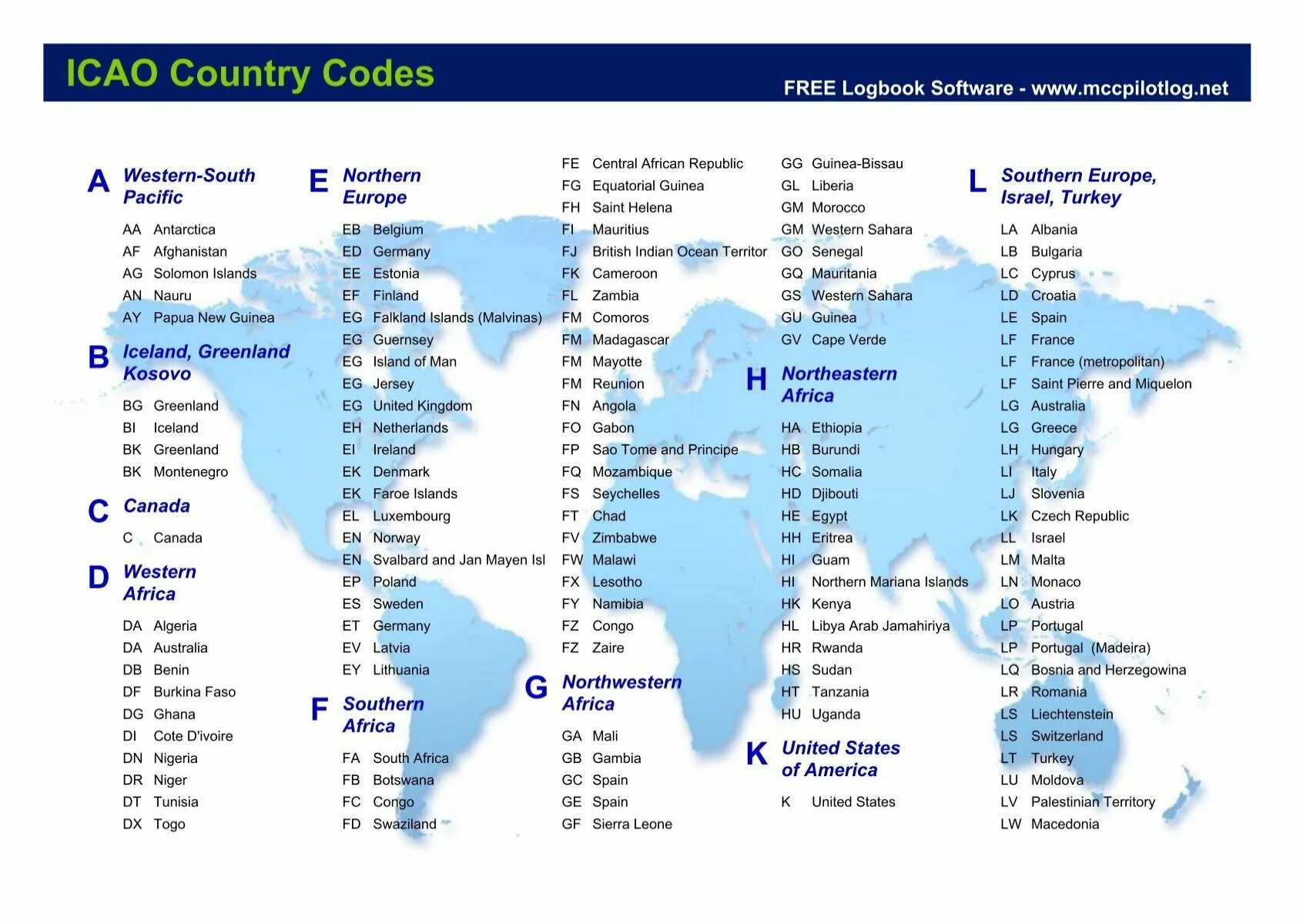 ICAO Country Codes

FREE Logbook Software - www.mccpilotlog.net

A Western-South Pacific

AA Antarctica
AF Afghanistan
AG Solomon Islands
AN Nauru
AY Papua New Guinea

B Iceland, Greenland Kosovo

BG Greenland
BI Iceland
BK Greenland
BK Montenegro

C Canada

C Canada

D Western Africa

DA Algeria
DA Australia
DB Benin
DF Burkina Faso
DG Ghana
DI Cote D'ivoire
DN Nigeria
DR Niger
DT Tunisia
DX Togo

E Northern Europe

EB Belgium
ED Germany
EE Estonia
EF Finland
EG Falkland Islands (Malvinas)
EG Guernsey
EG Island of Man
EG Jersey
EG United Kingdom
EH Netherlands
EI Ireland
EK Denmark
EK Faroe Islands
EL Luxembourg
EN Norway
EN Svalbard and Jan Mayen Isl
EP Poland
ES Sweden
ET Germany
EV Latvia
EY Lithuania

F Southern Africa

FA South Africa
FB Botswana
FC Congo
FD Swaziland

FE Central African Republic
FG Equatorial Guinea
FH Saint Helena
FI Mauritius
FJ British Indian Ocean Territor
FK Cameroon
FL Zambia
FM Comoros
FM Madagascar
FM Mayotte
FM Reunion
FN Angola
FO Gabon
FP Sao Tome and Principe
FQ Mozambique
FS Seychelles
FT Chad
FV Zimbabwe
FW Malawi
FX Lesotho
FY Namibia
FZ Congo
FZ Zaire

G Northwestern Africa

GA Mali
GB Gambia
GC Spain
GE Spain
GF Sierra Leone

GG Guinea-Bissau
GL Liberia
GM Morocco
GM Western Sahara
GO Senegal
GQ Mauritania
GS Western Sahara
GU Guinea
GV Cape Verde

H Northeastern Africa

HA Ethiopia
HB Burundi
HC Somalia
HD Djibouti
HE Egypt
HH Eritrea
HI Guam
HI Northern Mariana Islands
HK Kenya
HL Libya Arab Jamahiriya
HR Rwanda
HS Sudan
HT Tanzania
HU Uganda

K United States of America

K United States

L Southern Europe, Israel, Turkey

LA Albania
LB Bulgaria
LC Cyprus
LD Croatia
LE Spain
LF France
LF France (metropolitan)
LF Saint Pierre and Miquelon
LG Australia
LG Greece
LH Hungary
LI Italy
LJ Slovenia
LK Czech Republic
LL Israel
LM Malta
LN Monaco
LO Austria
LP Portugal
LP Portugal (Madeira)
LQ Bosnia and Herzegowina
LR Romania
LS Liechtenstein
LS Switzerland
LT Turkey
LU Moldova
LV Palestinian Territory
LW Macedonia